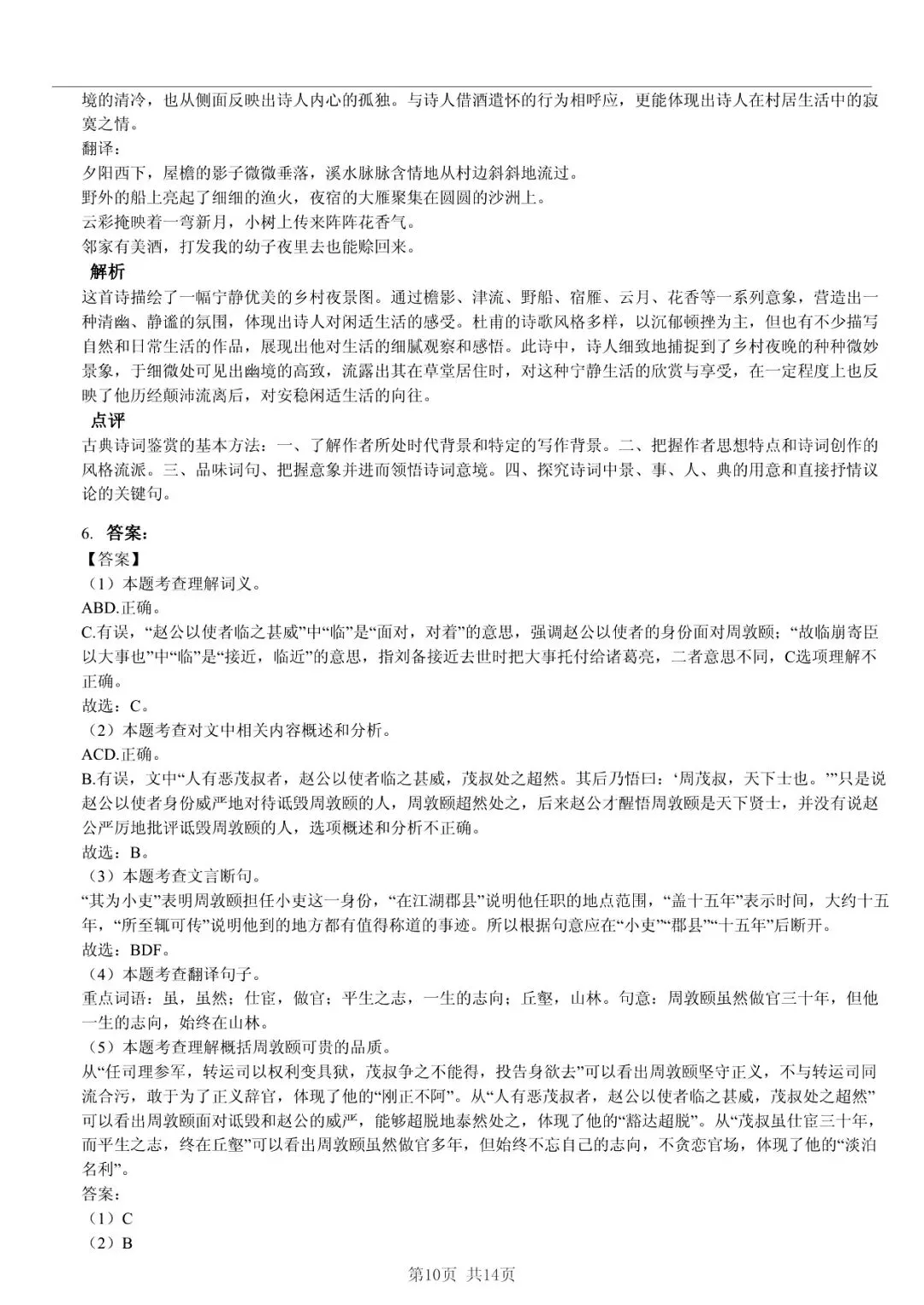 境的清冷，也从侧面反映出诗人内心的孤独。与诗人借酒遣怀的行为相呼应，更能体现出诗人在村居生活中的寂寞之情。
翻译：
夕阳西下，屋檐的影子微微垂落，溪水脉脉含情地从村边斜斜地流过。
野外的船上亮起了细细的渔火，夜宿的大雁聚集在圆圆的沙洲上。
云彩掩映着一弯新月，小树上传来阵阵花香气。
邻家有美酒，打发我的幼子夜里去也能赊回来。
解析
这首诗描绘了一幅宁静优美的乡村夜景图。通过檐影、津流、野船、宿雁、云月、花香等一系列意象，营造出一种清幽、静谧的氛围，体现出诗人对闲适生活的感受。杜甫的诗歌风格多样，以沉郁顿挫为主，但也有不少描写自然和日常生活的作品，展现出他对生活的细腻观察和感悟。此诗中，诗人细致地捕捉到了乡村夜晚的种种微妙景象，于细微处可见出幽境的高致，流露出其在草堂居住时，对这种宁静生活的欣赏与享受，在一定程度上也反映了他历经颠沛流离后，对安稳闲适生活的向往。
点评
古典诗词鉴赏的基本方法：一、了解作者所处时代背景和特定的写作背景。二、把握作者思想特点和诗词创作的风格流派。三、品味词句、把握意象并进而领悟诗词意境。四、探究诗词中景、事、人、典的用意和直接抒情议论的关键句。

6. 答案：
【答案】
（1）本题考查理解词义。
ABD.正确。
C.有误，“赵公以使者临之甚威”中“临”是“面对，对着”的意思，强调赵公以使者的身份面对周敦颐；“故临崩寄臣以大事也”中“临”是“接近，临近”的意思，指刘备接近去世时把大事托付给诸葛亮，二者意思不同，C选项理解不正确。
故选：C。
（2）本题考查对文中相关内容概述和分析。
ACD.正确。
B.有误，文中“人有恶茂叔者，赵公以使者临之甚威，茂叔处之超然。其后乃悟曰：‘周茂叔，天下士也。’”只是说赵公以使者身份威严地对待诋毁周敦颐的人，周敦颐超然处之，后来赵公才醒悟周敦颐是天下贤士，并没有说赵公严厉地批评诋毁周敦颐的人，选项概述和分析不正确。
故选：B。
（3）本题考查文言断句。
“其为小吏”表明周敦颐担任小吏这一身份，“在江湖郡县”说明他任职的地点范围，“盖十五年”表示时间，大约十五年，“所至辄可传”说明他到的地方都有值得称道的事迹。所以根据句意应在“小吏”“郡县”“十五年”后断开。
故选：BDF。
（4）本题考查翻译句子。
重点词语：虽，虽然；仕宦，做官；平生之志，一生的志向；丘壑，山林。句意：周敦颐虽然做官三十年，但他一生的志向，始终在山林。
（5）本题考查理解概括周敦颐可贵的品质。
从“任司理参军，转运司以权利变具狱，茂叔争之不能得，投告身欲去”可以看出周敦颐坚守正义，不与转运司同流合污，敢于为了正义辞官，体现了他的“刚正不阿”。从“人有恶茂叔者，赵公以使者临之甚威，茂叔处之超然”可以看出周敦颐面对诋毁和赵公的威严，能够超脱地泰然处之，体现了他的“豁达超脱”。从“茂叔虽仕宦三十年，而平生之志，终在丘壑”可以看出周敦颐虽然做官多年，但始终不忘自己的志向，不贪恋官场，体现了他的“淡泊名利”。
答案：
（1）C
（2）B

第10页 共14页